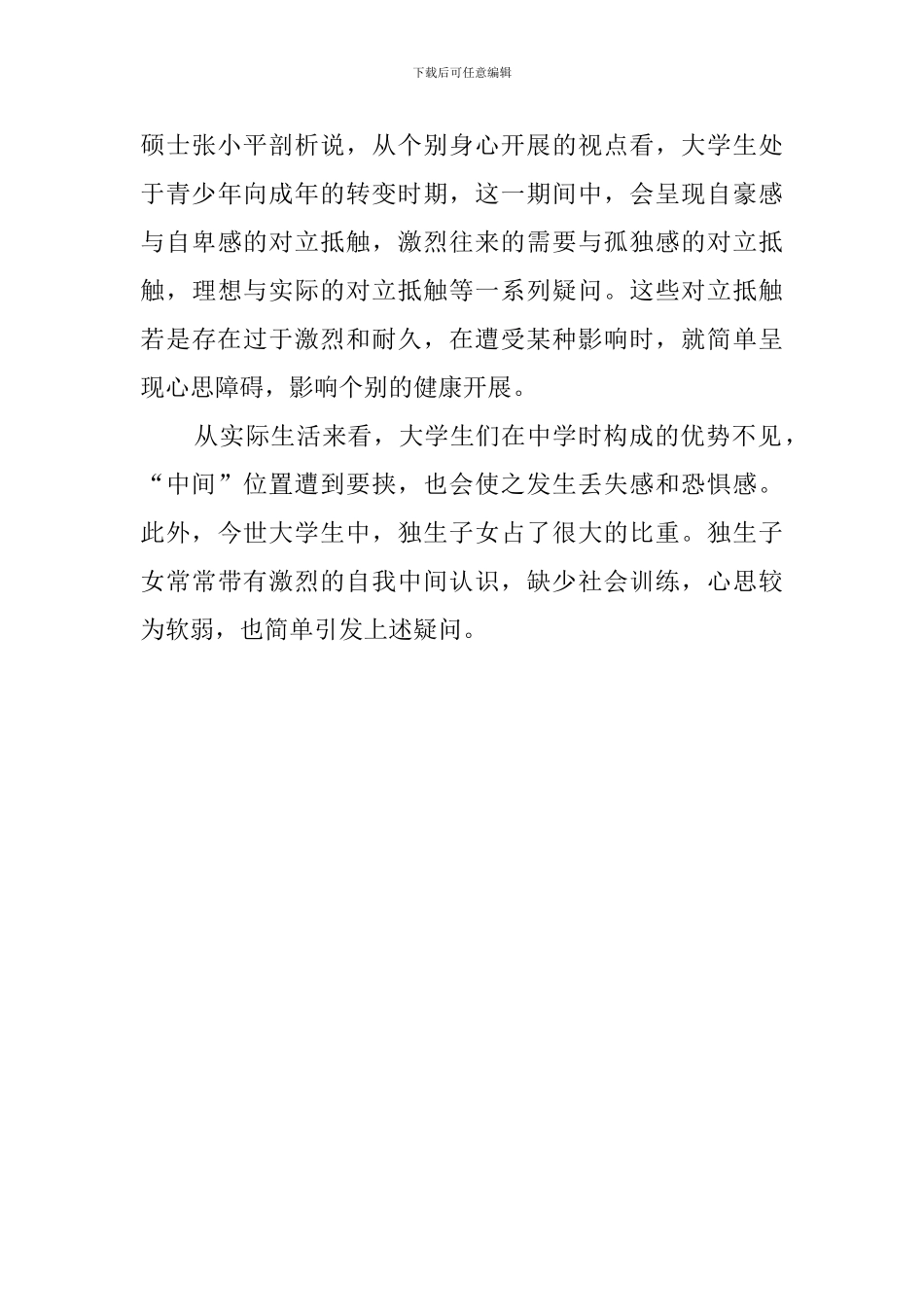 下载后可任意编辑

硕士张小平剖析说，从个别身心开展的视点看，大学生处于青少年向成年的转变时期，这一期间中，会呈现自豪感与自卑感的对立抵触，激烈往来的需要与孤独感的对立抵触，理想与实际的对立抵触等一系列疑问。这些对立抵触若是存在过于激烈和耐久，在遭受某种影响时，就简单呈现心思障碍，影响个别的健康开展。

从实际生活来看，大学生们在中学时构成的优势不见，“中间”位置遭到要挟，也会使之发生丢失感和恐惧感。此外，今世大学生中，独生子女占了很大的比重。独生子女常常带有激烈的自我中间认识，缺少社会训练，心思较为软弱，也简单引发上述疑问。